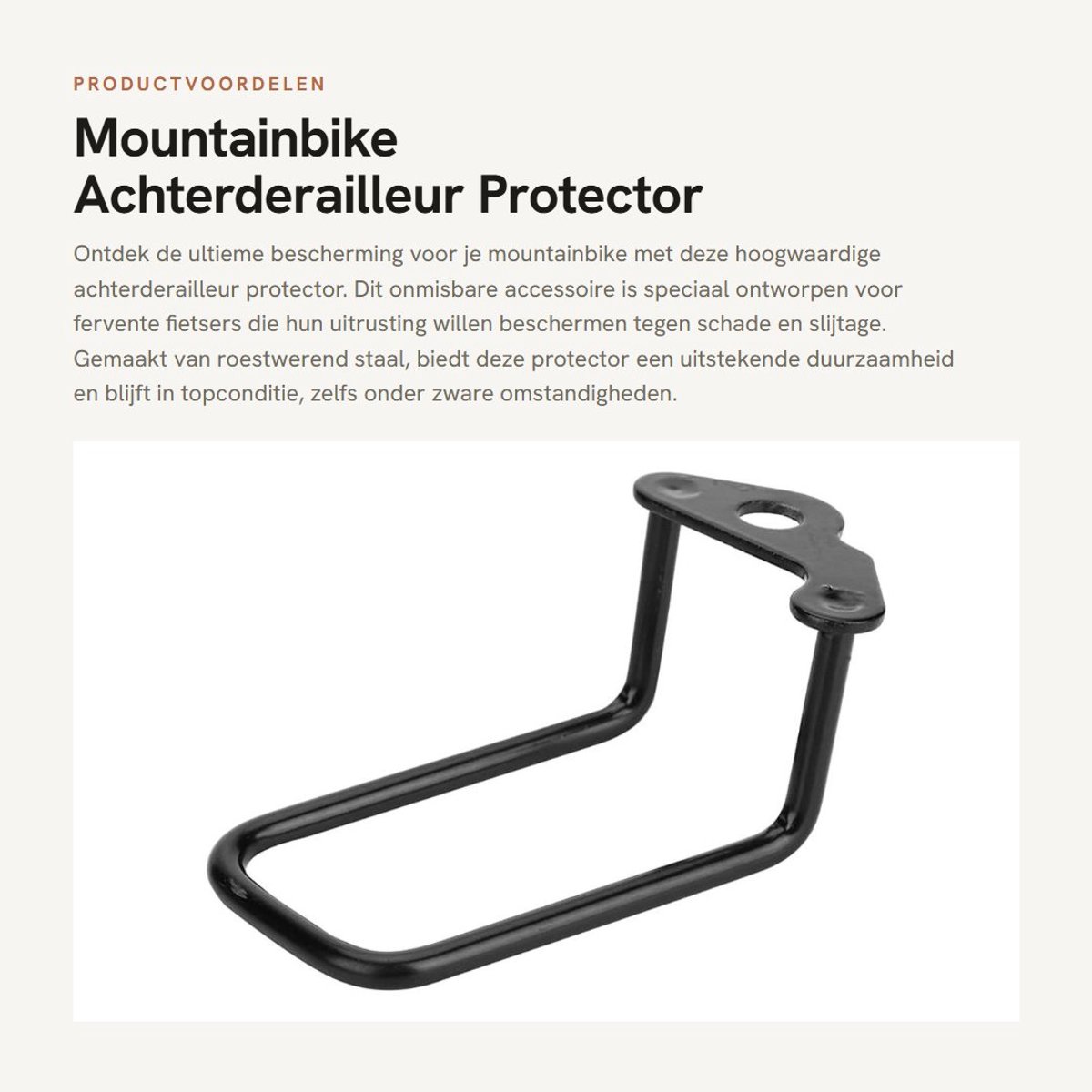 PRODUCTVOORDELEN

Mountainbike Achterderailleur Protector

Ontdek de ultieme bescherming voor je mountainbike met deze hoogwaardige achterderailleur protector. Dit onmisbare accessoire is speciaal ontworpen voor fervente fietsers die hun uitrusting willen beschermen tegen schade en slijtage. Gemaakt van roestwerend staal, biedt deze protector een uitstekende duurzaamheid en blijft in topconditie, zelfs onder zware omstandigheden.